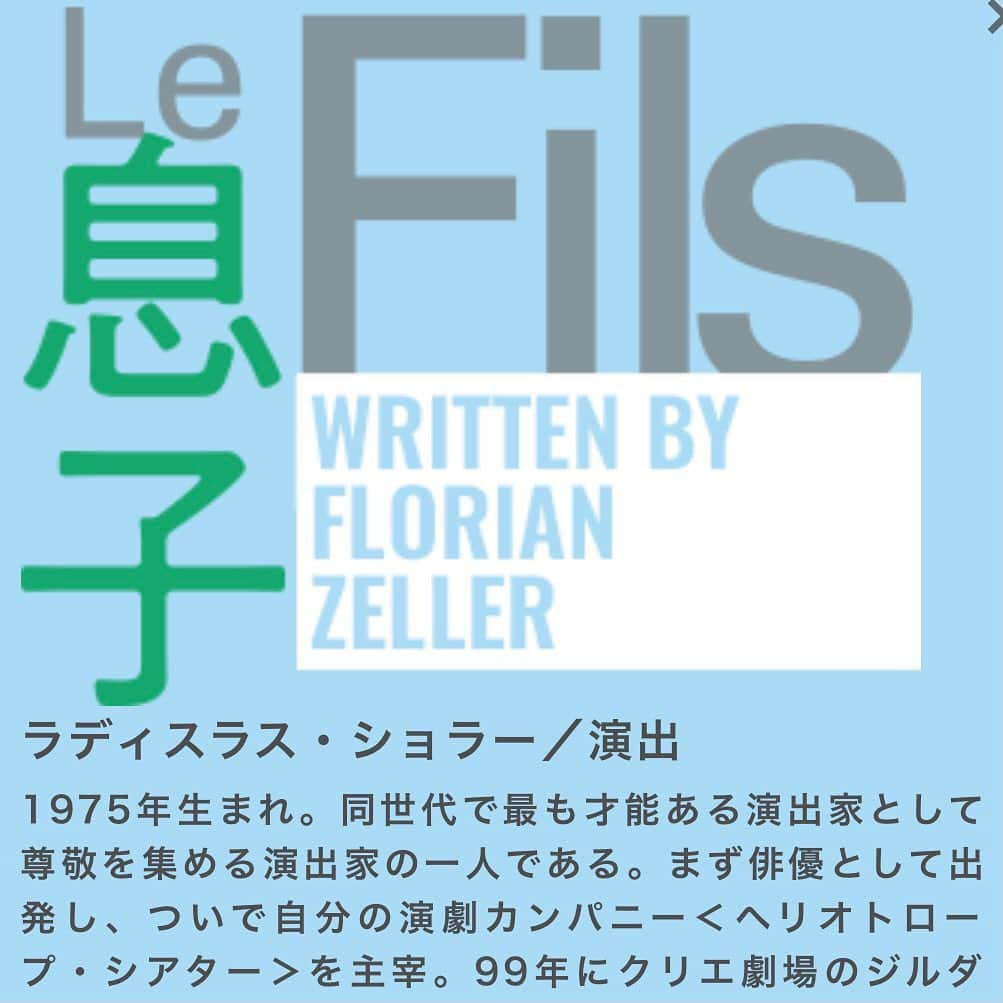 Le Fils

息子

WRITTEN BY
FLORIAN
ZELLER

ラディスラス・ショラー／演出

1975年生まれ。同世代で最も才能ある演出家として尊敬を集める演出家の一人である。まず俳優として出発し、ついで自分の演劇カンパニー＜ヘリオトロープ・シアター＞を主宰。99年にクリエ劇場のジルダ